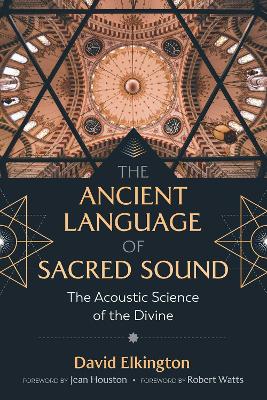 THE
ANCIENT
LANGUAGE
OF
SACRED SOUND

The Acoustic Science of the Divine

David Elkington

FOREWORD BY Jean Houston • FOREWORD BY Robert Watts